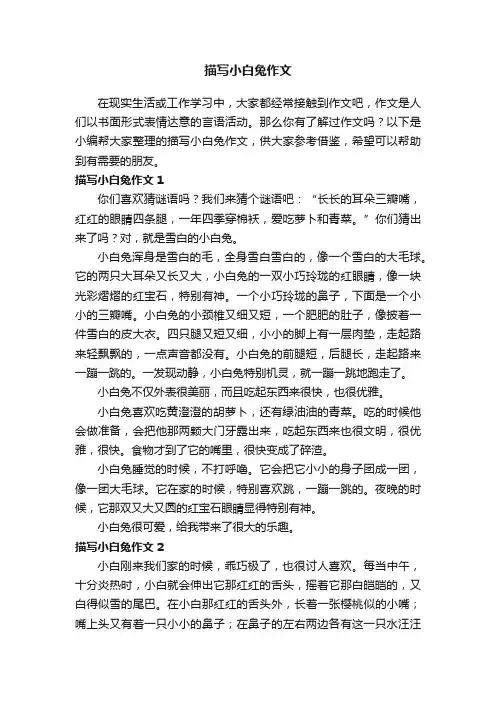 描写小白兔作文

在现实生活或工作学习中，大家都经常接触到作文吧，作文是人们以书面形式表情达意的言语活动。那么你有了解过作文吗？以下是小编帮大家整理的描写小白兔作文，供大家参考借鉴，希望可以帮助到有需要的朋友。

描写小白兔作文 1

你们喜欢猜谜语吗？我们来猜个谜语吧：“长长的耳朵三瓣嘴，红红的眼睛四条腿，一年四季穿棉袄，爱吃萝卜和青菜。”你们猜出来了吗？对，就是雪白的小白兔。

小白兔浑身是雪白的毛，全身雪白雪白的，像一个雪白的大毛球。它的两只大耳朵又长又大，小白兔的一双小巧玲珑的红眼睛，像一块光彩熠熠的红宝石，特别有神。一个小巧玲珑的鼻子，下面是一个小小的三瓣嘴。小白兔的小颈椎又细又短，一个肥肥的肚子，像披着一件雪白的皮大衣。四只腿又短又细，小小的脚上有一层肉垫，走起路来轻飘飘的，一点声音都没有。小白兔的前腿短，后腿长，走起路来一蹦一跳的。一发现动静，小白兔特别机灵，就一蹦一跳地跑走了。

小白兔不仅外表很美丽，而且吃起东西来很快，也很优雅。

小白兔喜欢吃黄澄澄的胡萝卜，还有绿油油的青菜。吃的时候他会做准备，会把他那两颗大门牙露出来，吃起东西来也很文明，很优雅，很快。食物才到了它的嘴里，很快变成了碎渣。

小白兔睡觉的时候，不打呼噜。它会把它小小的身子团成一团，像一团大毛球。它在家的时候，特别喜欢跳，一蹦一跳的。夜晚的时候，它那双又大又圆的红宝石眼睛显得特别有神。

小白兔很可爱，给我带来了很大的乐趣。

描写小白兔作文 2

小白刚来我们家的时候，乖巧极了，也很讨人喜欢。每当中午，十分炎热时，小白就会伸出它那红红的舌头，摇着它那白皑皑的，又白得似雪的尾巴。在小白那红红的舌头外，长着一张樱桃似的小嘴；嘴上头又有着一只小小的鼻子；在鼻子的左右两边各有这一只水汪汪